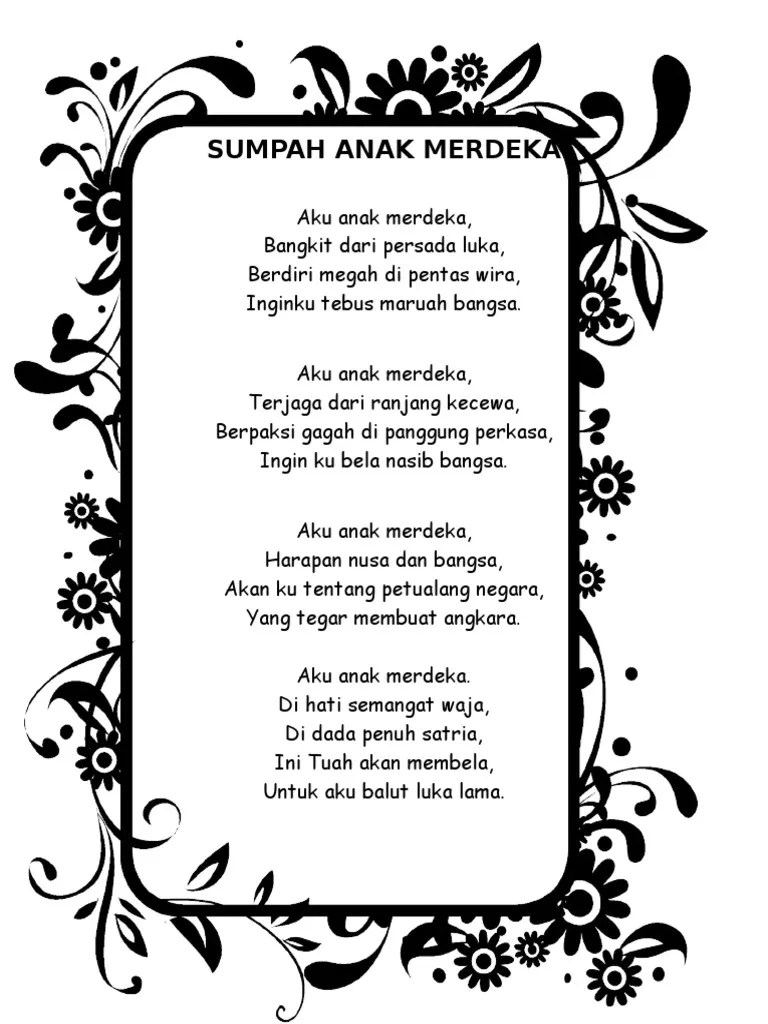 SUMPAH ANAK MERDEKA

Aku anak merdeka,
Bangkit dari persada luka,
Berdiri megah di pentas wira,
Inginku tebus maruah bangsa.

Aku anak merdeka,
Terjaga dari ranjang kecewa,
Berpaksi gagah di panggung perkasa,
Ingin ku bela nasib bangsa.

Aku anak merdeka,
Harapan nusa dan bangsa,
Akan ku tentang petualang negara,
Yang tegar membuat angkara.

Aku anak merdeka.
Di hati semangat waja,
Di dada penuh satria,
Ini Tuah akan membela,
Untuk aku balut luka lama.